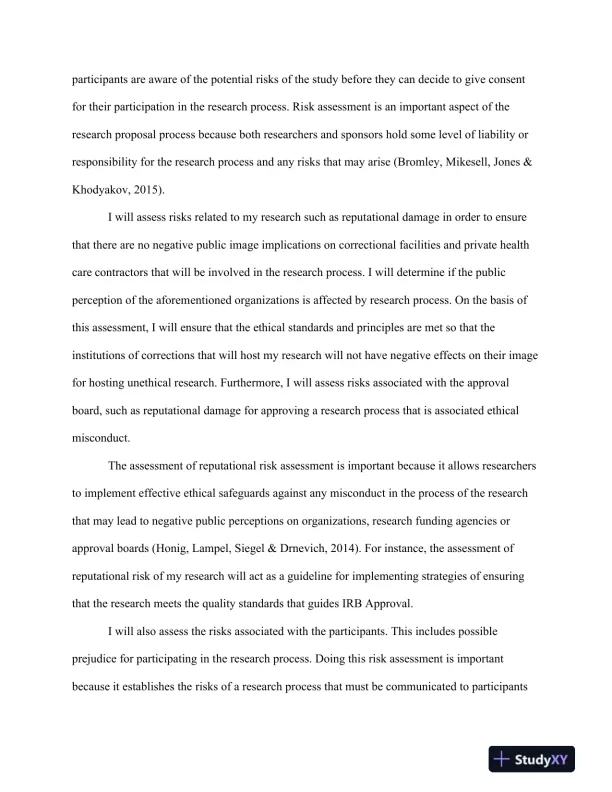 participants are aware of the potential risks of the study before they can decide to give consent for their participation in the research process. Risk assessment is an important aspect of the research proposal process because both researchers and sponsors hold some level of liability or responsibility for the research process and any risks that may arise (Bromley, Mikesell, Jones & Khodyakov, 2015).

I will assess risks related to my research such as reputational damage in order to ensure that there are no negative public image implications on correctional facilities and private health care contractors that will be involved in the research process. I will determine if the public perception of the aforementioned organizations is affected by research process. On the basis of this assessment, I will ensure that the ethical standards and principles are met so that the institutions of corrections that will host my research will not have negative effects on their image for hosting unethical research. Furthermore, I will assess risks associated with the approval board, such as reputational damage for approving a research process that is associated ethical misconduct.

The assessment of reputational risk assessment is important because it allows researchers to implement effective ethical safeguards against any misconduct in the process of the research that may lead to negative public perceptions on organizations, research funding agencies or approval boards (Honig, Lampel, Siegel & Drnevich, 2014). For instance, the assessment of reputational risk of my research will act as a guideline for implementing strategies of ensuring that the research meets the quality standards that guides IRB Approval.

I will also assess the risks associated with the participants. This includes possible prejudice for participating in the research process. Doing this risk assessment is important because it establishes the risks of a research process that must be communicated to participants

StudyXY